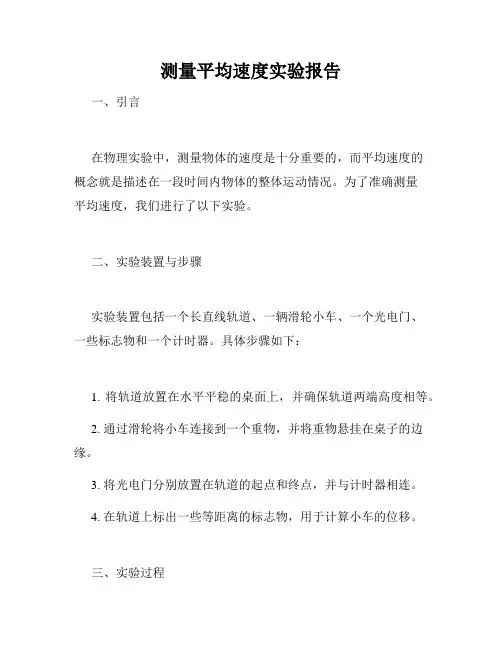 测量平均速度实验报告

一、引言

在物理实验中，测量物体的速度是十分重要的，而平均速度的概念就是描述在一段时间内物体的整体运动情况。为了准确测量平均速度，我们进行了以下实验。

二、实验装置与步骤

实验装置包括一个长直线轨道、一辆滑轮小车、一个光电门、一些标志物和一个计时器。具体步骤如下：

1. 将轨道放置在水平平稳的桌面上，并确保轨道两端高度相等。

2. 通过滑轮将小车连接到一个重物，并将重物悬挂在桌子的边缘。

3. 将光电门分别放置在轨道的起点和终点，并与计时器相连。

4. 在轨道上标出一些等距离的标志物，用于计算小车的位移。

三、实验过程